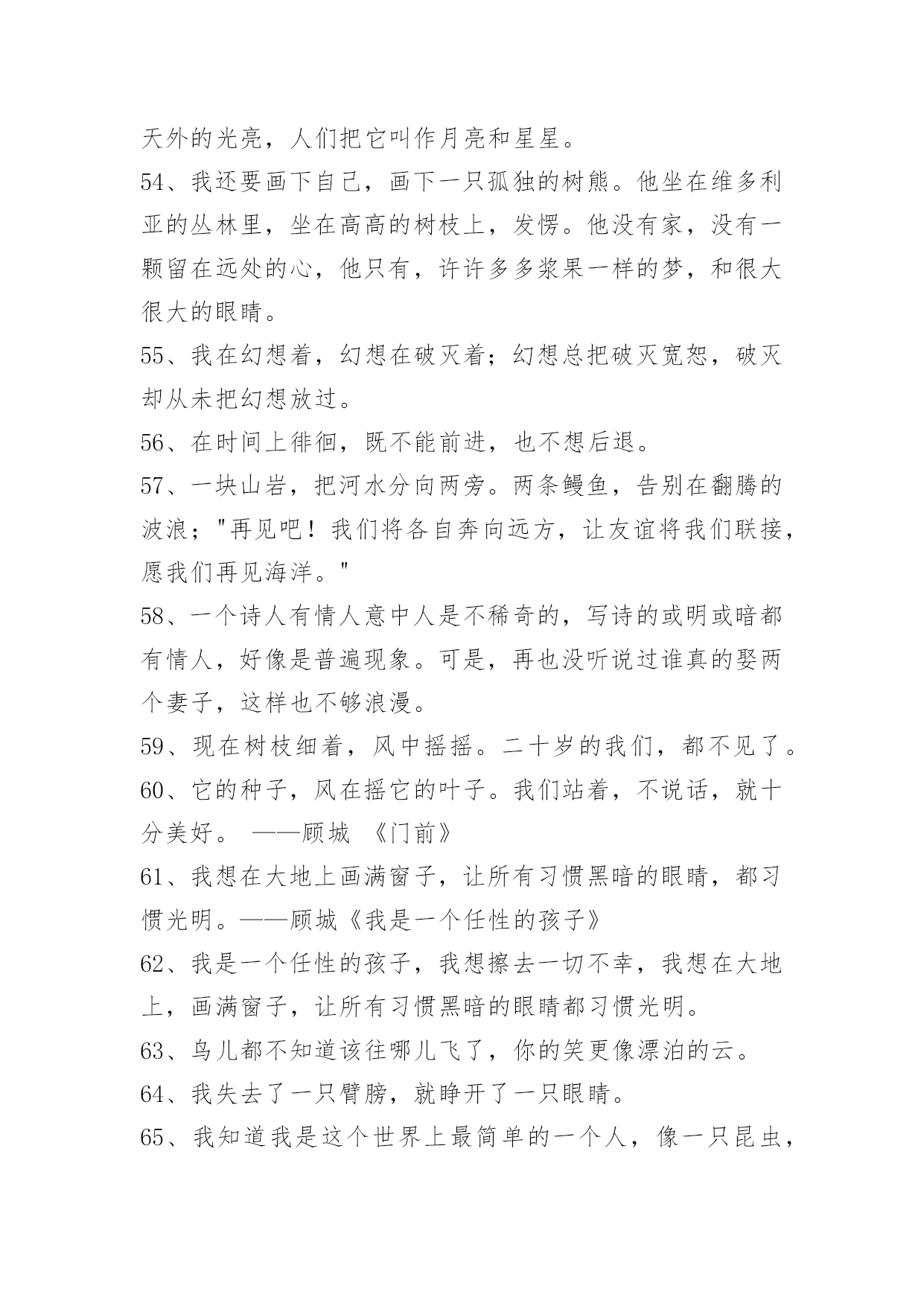 天外的光亮，人们把它叫作月亮和星星。

54、我还要画下自己，画下一只孤独的树熊。他坐在维多利亚的丛林里，坐在高高的树枝上，发愣。他没有家，没有一颗留在远处的心，他只有，许许多多浆果一样的梦，和很大很大的眼睛。

55、我在幻想着，幻想在破灭着；幻想总把破灭宽恕，破灭却从未把幻想放过。

56、在时间上徘徊，既不能前进，也不想后退。

57、一块山岩，把河水分向两旁。两条鳗鱼，告别在翻腾的波浪；"再见吧！我们将各自奔向远方，让友谊将我们联接，愿我们再见海洋。"

58、一个诗人有情人意中人是不稀奇的，写诗的或明或暗都有情人，好像是普遍现象。可是，再也没听说过谁真的娶两个妻子，这样也不够浪漫。

59、现在树枝细着，风中摇摇。二十岁的我们，都不见了。

60、它的种子，风在摇它的叶子。我们站着，不说话，就十分美好。 ——顾城 《门前》

61、我想在大地上画满窗子，让所有习惯黑暗的眼睛，都习惯光明。——顾城《我是一个任性的孩子》

62、我是一个任性的孩子，我想擦去一切不幸，我想在大地上，画满窗子，让所有习惯黑暗的眼睛都习惯光明。

63、鸟儿都不知道该往哪儿飞了，你的笑更像漂泊的云。

64、我失去了一只臂膀，就睁开了一只眼睛。

65、我知道我是这个世界上最简单的一个人，像一只昆虫，